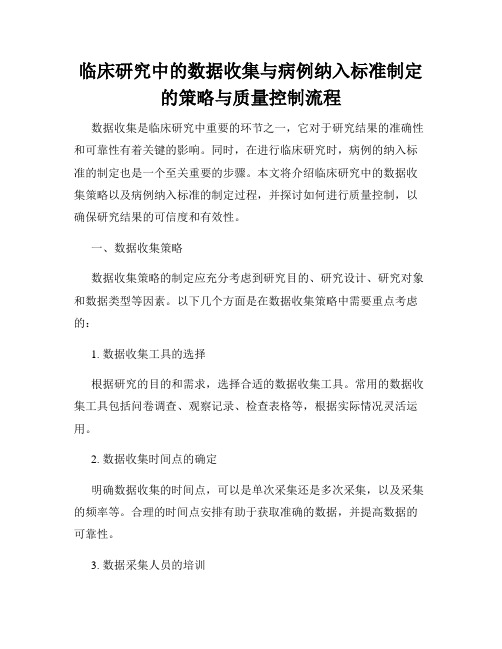 临床研究中的数据收集与病例纳入标准制定的策略与质量控制流程

数据收集是临床研究中重要的环节之一，它对于研究结果的准确性和可靠性有着关键的影响。同时，在进行临床研究时，病例的纳入标准的制定也是一个至关重要的步骤。本文将介绍临床研究中的数据收集策略以及病例纳入标准的制定过程，并探讨如何进行质量控制，以确保研究结果的可信度和有效性。

一、数据收集策略

数据收集策略的制定应充分考虑到研究目的、研究设计、研究对象和数据类型等因素。以下几个方面是在数据收集策略中需要重点考虑的：

1. 数据收集工具的选择

根据研究的目的和需求，选择合适的数据收集工具。常用的数据收集工具包括问卷调查、观察记录、检查表格等，根据实际情况灵活运用。

2. 数据收集时间点的确定

明确数据收集的时间点，可以是单次采集还是多次采集，以及采集的频率等。合理的时间点安排有助于获取准确的数据，并提高数据的可靠性。

3. 数据采集人员的培训